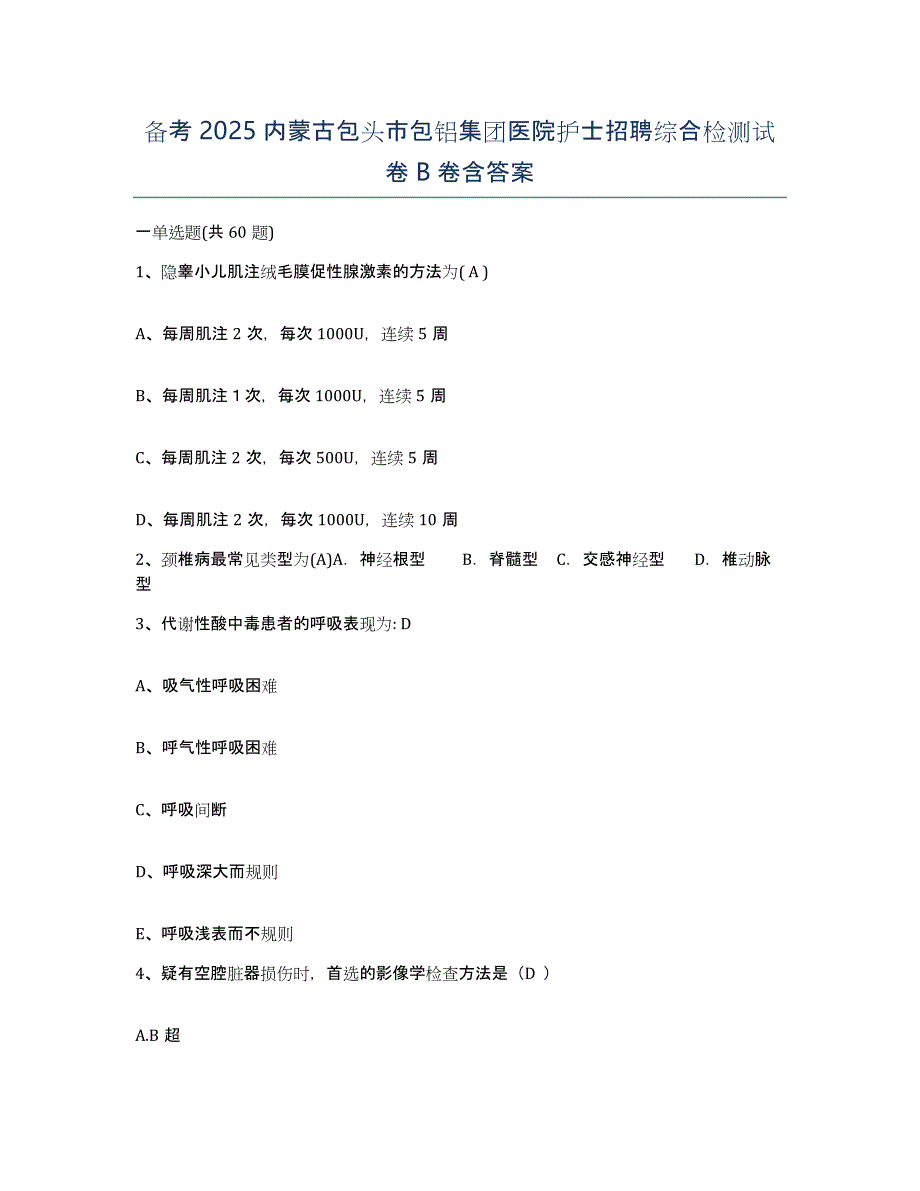 备考 2025 内蒙古包头市包铝集团医院护士招聘综合检测试卷 B 卷含答案

一单选题(共 60 题)

1、隐睾小儿肌注绒毛膜促性腺激素的方法为( A )

A、每周肌注 2 次，每次 1000U，连续 5 周

B、每周肌注 1 次，每次 1000U，连续 5 周

C、每周肌注 2 次，每次 500U，连续 5 周

D、每周肌注 2 次，每次 1000U，连续 10 周

2、颈椎病最常见类型为(A)A. 神经根型 B. 脊髓型 C. 交感神经型 D. 椎动脉型

3、代谢性酸中毒患者的呼吸表现为: D

A、吸气性呼吸困难

B、呼气性呼吸困难

C、呼吸间断

D、呼吸深大而规则

E、呼吸浅表而不规则

4、疑有空腔脏器损伤时，首选的影像学检查方法是（D ）

A.B 超